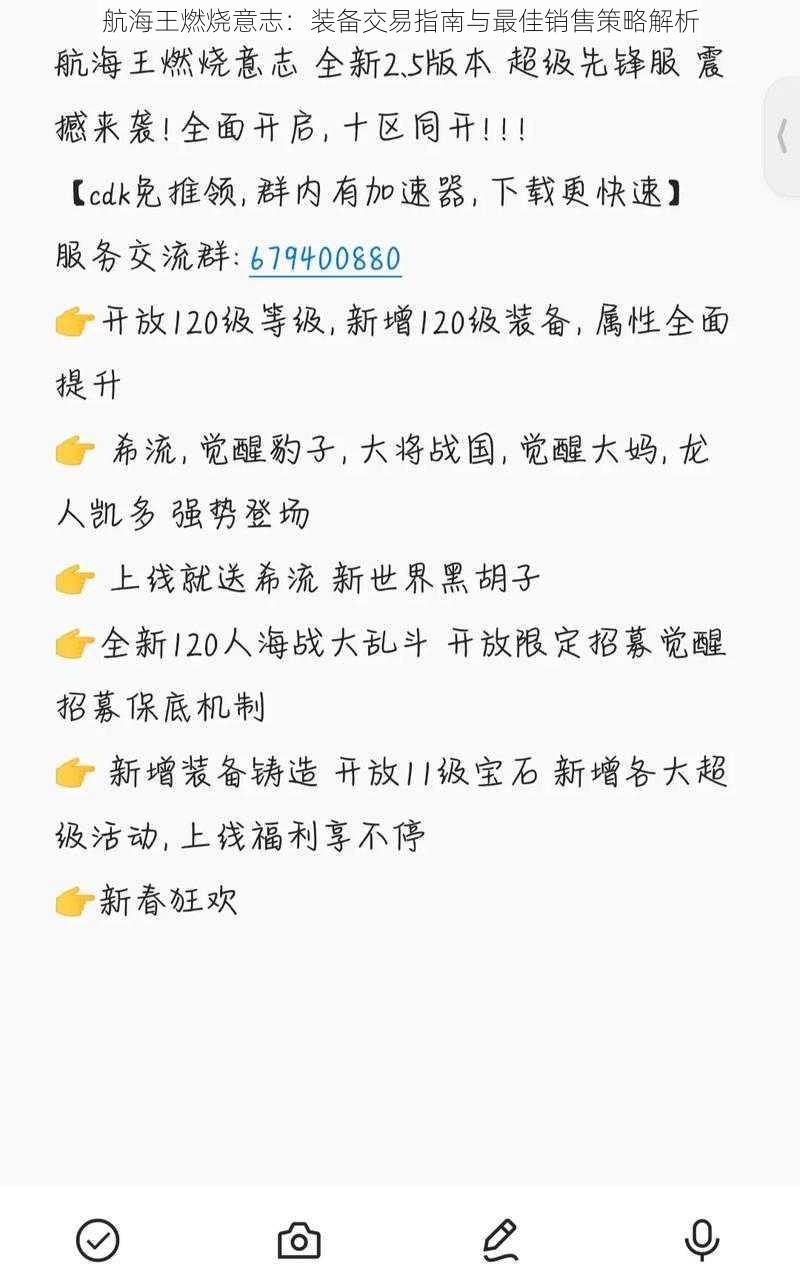 航海王燃烧意志：装备交易指南与最佳销售策略解析

航海王燃烧意志 全新2.5版本 超级先锋服 震撼来袭！全面开启，十区同开！！！

【cdk免推领，群内有加速器，下载更快速】

服务交流群：679400880

👉开放120级等级，新增120级装备，属性全面提升

👉 希流，觉醒豹子，大将战国，觉醒大妈，龙人凯多 强势登场

👉 上线就送希流 新世界黑胡子

👉全新120人海战大乱斗 开放限定招募觉醒招募保底机制

👉 新增装备铸造 开放11级宝石 新增各大超级活动，上线福利享不停

👉新春狂欢